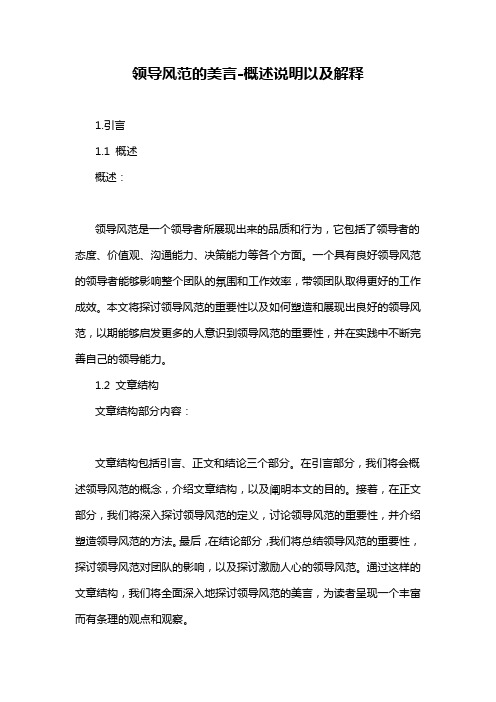 领导风范的美言-概述说明以及解释

1.引言

1.1 概述

概述：

领导风范是一个领导者所展现出来的品质和行为，它包括了领导者的态度、价值观、沟通能力、决策能力等各个方面。一个具有良好领导风范的领导者能够影响整个团队的氛围和工作效率，带领团队取得更好的工作成效。本文将探讨领导风范的重要性以及如何塑造和展现出良好的领导风范，以期能够启发更多的人意识到领导风范的重要性，并在实践中不断完善自己的领导能力。

1.2 文章结构

文章结构部分内容：

文章结构包括引言、正文和结论三个部分。在引言部分，我们将会概述领导风范的概念，介绍文章结构，以及阐明本文的目的。接着，在正文部分，我们将深入探讨领导风范的定义，讨论领导风范的重要性，并介绍塑造领导风范的方法。最后，在结论部分，我们将总结领导风范的重要性，探讨领导风范对团队的影响，以及探讨激励人心的领导风范。通过这样的文章结构，我们将全面深入地探讨领导风范的美言，为读者呈现一个丰富而有条理的观点和观察。